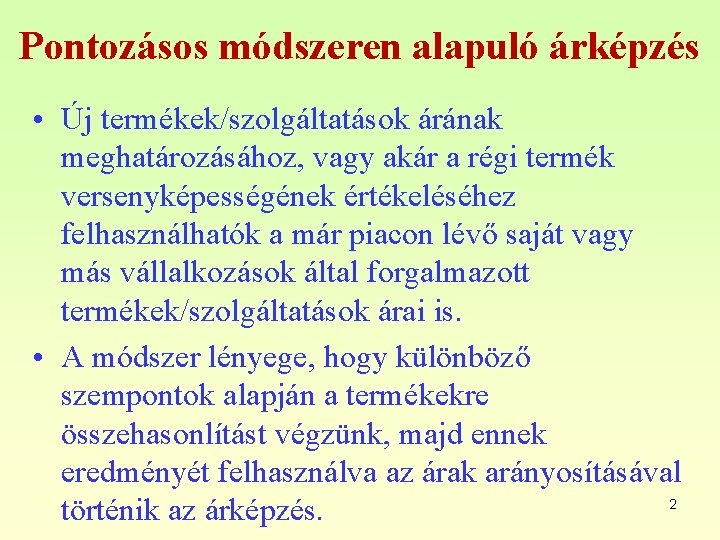 Pontozásos módszeren alapuló árképzés

• Új termékek/szolgáltatások árának meghatározásához, vagy akár a régi termék versenyképességének értékeléséhez felhasználhatók a már piacon lévő saját vagy más vállalkozások által forgalmazott termékek/szolgáltatások árai is.

• A módszer lényege, hogy különböző szempontok alapján a termékekre összehasonlítást végzünk, majd ennek eredményét felhasználva az árak arányosításával történik az árképzés.

2